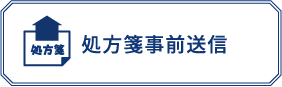 処方箋

処方箋事前送信